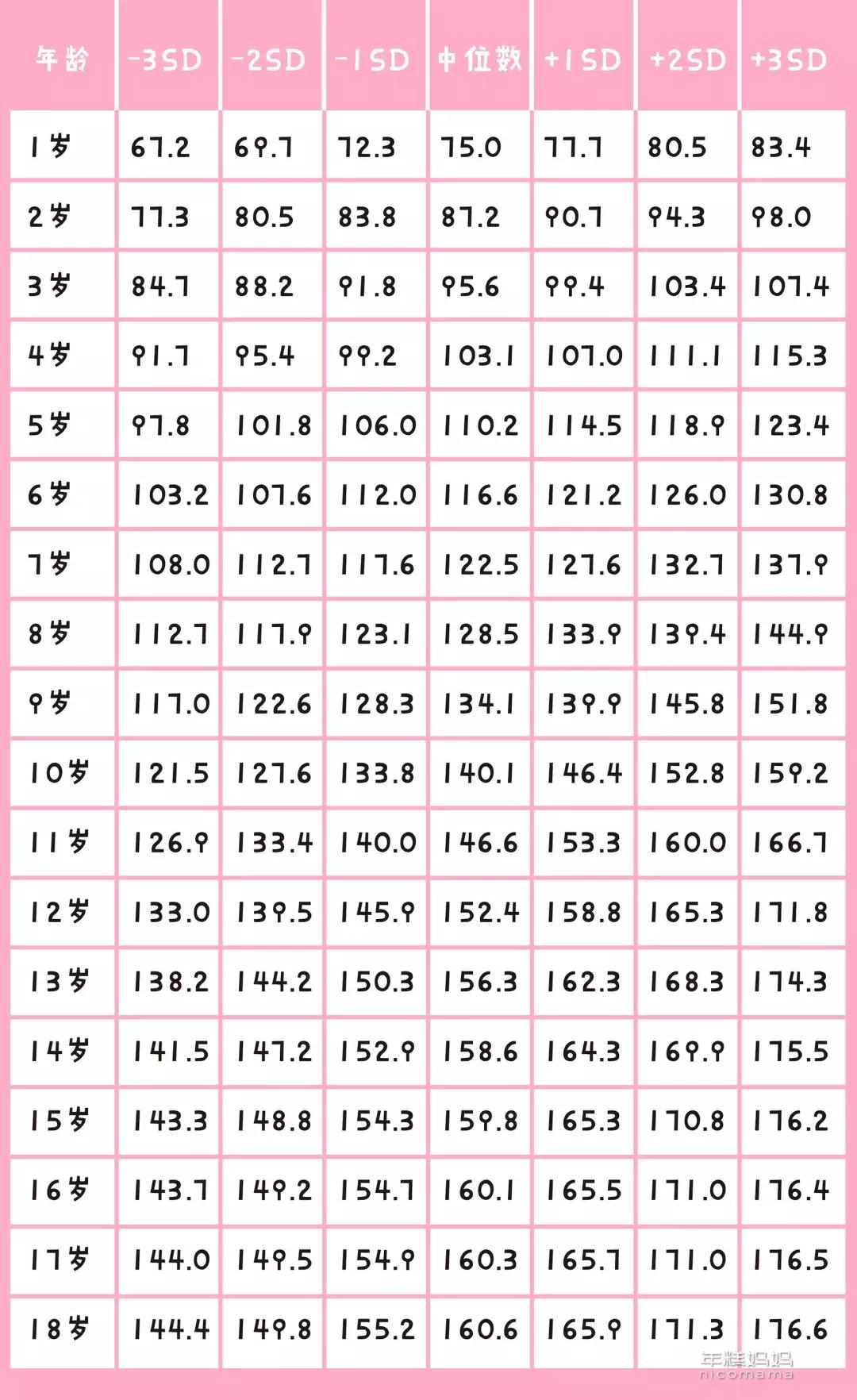 | 年龄 | -3SD | -2SD | -1SD | 中位数 | +1SD | +2SD | +3SD |
|---|---|---|---|---|---|---|---|
| 1岁 | 67.2 | 69.7 | 72.3 | 75.0 | 77.7 | 80.5 | 83.4 |
| 2岁 | 77.3 | 80.5 | 83.8 | 87.2 | 90.7 | 94.3 | 98.0 |
| 3岁 | 84.7 | 88.2 | 91.8 | 95.6 | 99.4 | 103.4 | 107.4 |
| 4岁 | 91.7 | 95.4 | 99.2 | 103.1 | 107.0 | 111.1 | 115.3 |
| 5岁 | 97.8 | 101.8 | 106.0 | 110.2 | 114.5 | 118.9 | 123.4 |
| 6岁 | 103.2 | 107.6 | 112.0 | 116.6 | 121.2 | 126.0 | 130.8 |
| 7岁 | 108.0 | 112.7 | 117.6 | 122.5 | 127.6 | 132.7 | 137.9 |
| 8岁 | 112.7 | 117.9 | 123.1 | 128.5 | 133.9 | 139.4 | 144.9 |
| 9岁 | 117.0 | 122.6 | 128.3 | 134.1 | 139.9 | 145.8 | 151.8 |
| 10岁 | 121.5 | 127.6 | 133.8 | 140.1 | 146.4 | 152.8 | 159.2 |
| 11岁 | 126.9 | 133.4 | 140.0 | 146.6 | 153.3 | 160.0 | 166.7 |
| 12岁 | 133.0 | 139.5 | 145.9 | 152.4 | 158.8 | 165.3 | 171.8 |
| 13岁 | 138.2 | 144.2 | 150.3 | 156.3 | 162.3 | 168.3 | 174.3 |
| 14岁 | 141.5 | 147.2 | 152.9 | 158.6 | 164.3 | 169.9 | 175.5 |
| 15岁 | 143.3 | 148.8 | 154.3 | 159.8 | 165.3 | 170.8 | 176.2 |
| 16岁 | 143.7 | 149.2 | 154.7 | 160.1 | 165.5 | 171.0 | 176.4 |
| 17岁 | 144.0 | 149.5 | 154.9 | 160.3 | 165.7 | 171.0 | 176.5 |
| 18岁 | 144.4 | 149.8 | 155.2 | 160.6 | 165.9 | 171.3 | 176.6 |

年糕妈妈
nicomama